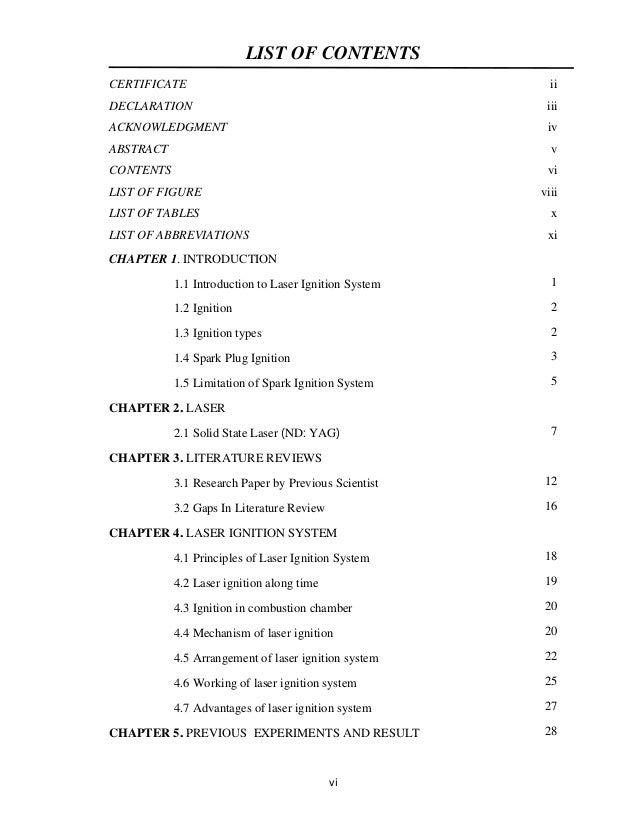 LIST OF CONTENTS

CERTIFICATE ii
DECLARATION iii
ACKNOWLEDGMENT iv
ABSTRACT v
CONTENTS vi
LIST OF FIGURE viii
LIST OF TABLES x
LIST OF ABBREVIATIONS xi

CHAPTER 1. INTRODUCTION
1.1 Introduction to Laser Ignition System 1
1.2 Ignition 2
1.3 Ignition types 2
1.4 Spark Plug Ignition 3
1.5 Limitation of Spark Ignition System 5

CHAPTER 2. LASER
2.1 Solid State Laser (ND: YAG) 7

CHAPTER 3. LITERATURE REVIEWS
3.1 Research Paper by Previous Scientist 12
3.2 Gaps In Literature Review 16

CHAPTER 4. LASER IGNITION SYSTEM
4.1 Principles of Laser Ignition System 18
4.2 Laser ignition along time 19
4.3 Ignition in combustion chamber 20
4.4 Mechanism of laser ignition 20
4.5 Arrangement of laser ignition system 22
4.6 Working of laser ignition system 25
4.7 Advantages of laser ignition system 27

CHAPTER 5. PREVIOUS EXPERIMENTS AND RESULT 28

vi